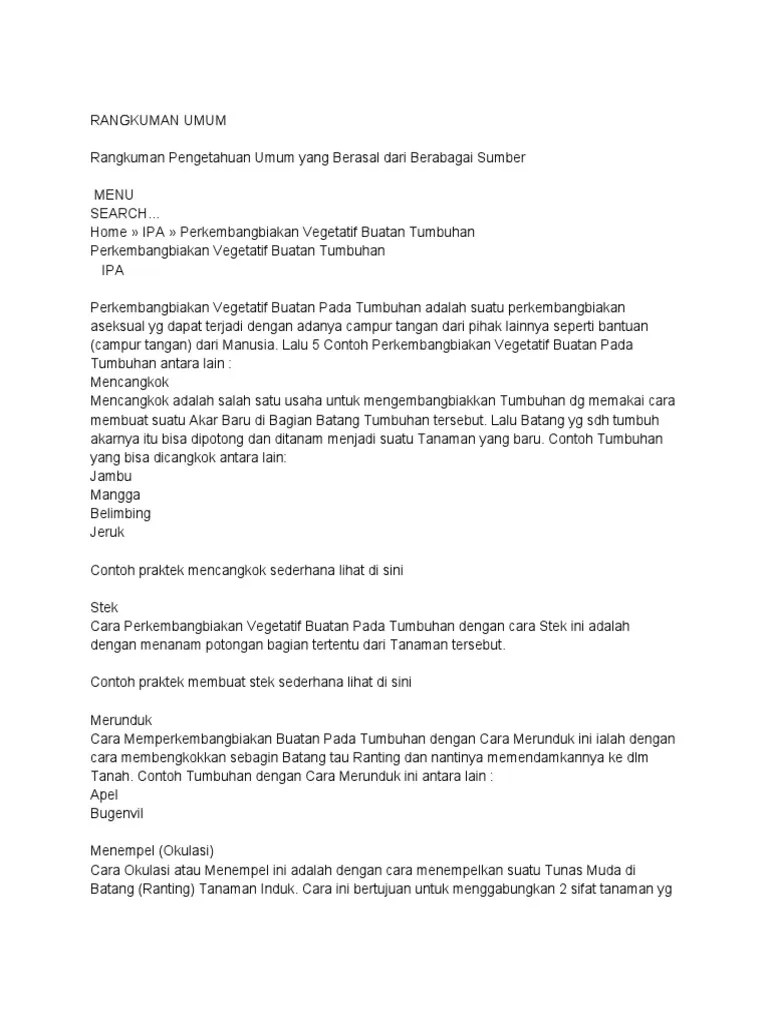 RANGKUMAN UMUM

Rangkuman Pengetahuan Umum yang Berasal dari Berabagai Sumber

MENU
SEARCH...
Home » IPA » Perkembangbiakan Vegetatif Buatan Tumbuhan
Perkembangbiakan Vegetatif Buatan Tumbuhan
IPA

Perkembangbiakan Vegetatif Buatan Pada Tumbuhan adalah suatu perkembangbiakan aseksual yg dapat terjadi dengan adanya campur tangan dari pihak lainnya seperti bantuan (campur tangan) dari Manusia. Lalu 5 Contoh Perkembangbiakan Vegetatif Buatan Pada Tumbuhan antara lain :
Mencangkok
Mencangkok adalah salah satu usaha untuk mengembangbiakkan Tumbuhan dg memakai cara membuat suatu Akar Baru di Bagian Batang Tumbuhan tersebut. Lalu Batang yg sdh tumbuh akarnya itu bisa dipotong dan ditanam menjadi suatu Tanaman yang baru. Contoh Tumbuhan yang bisa dicangkok antara lain:
Jambu
Mangga
Belimbing
Jeruk

Contoh praktek mencangkok sederhana lihat di sini

Stek
Cara Perkembangbiakan Vegetatif Buatan Pada Tumbuhan dengan cara Stek ini adalah dengan menanam potongan bagian tertentu dari Tanaman tersebut.

Contoh praktek membuat stek sederhana lihat di sini

Merunduk
Cara Memperkembangbiakan Buatan Pada Tumbuhan dengan Cara Merunduk ini ialah dengan cara membengkokkan sebagin Batang tau Ranting dan nantinya memendamkannya ke dlm Tanah. Contoh Tumbuhan dengan Cara Merunduk ini antara lain :
Apel
Bugenvil

Menempel (Okulasi)
Cara Okulasi atau Menempel ini adalah dengan cara menempelkan suatu Tunas Muda di Batang (Ranting) Tanaman Induk. Cara ini bertujuan untuk menggabungkan 2 sifat tanaman yg